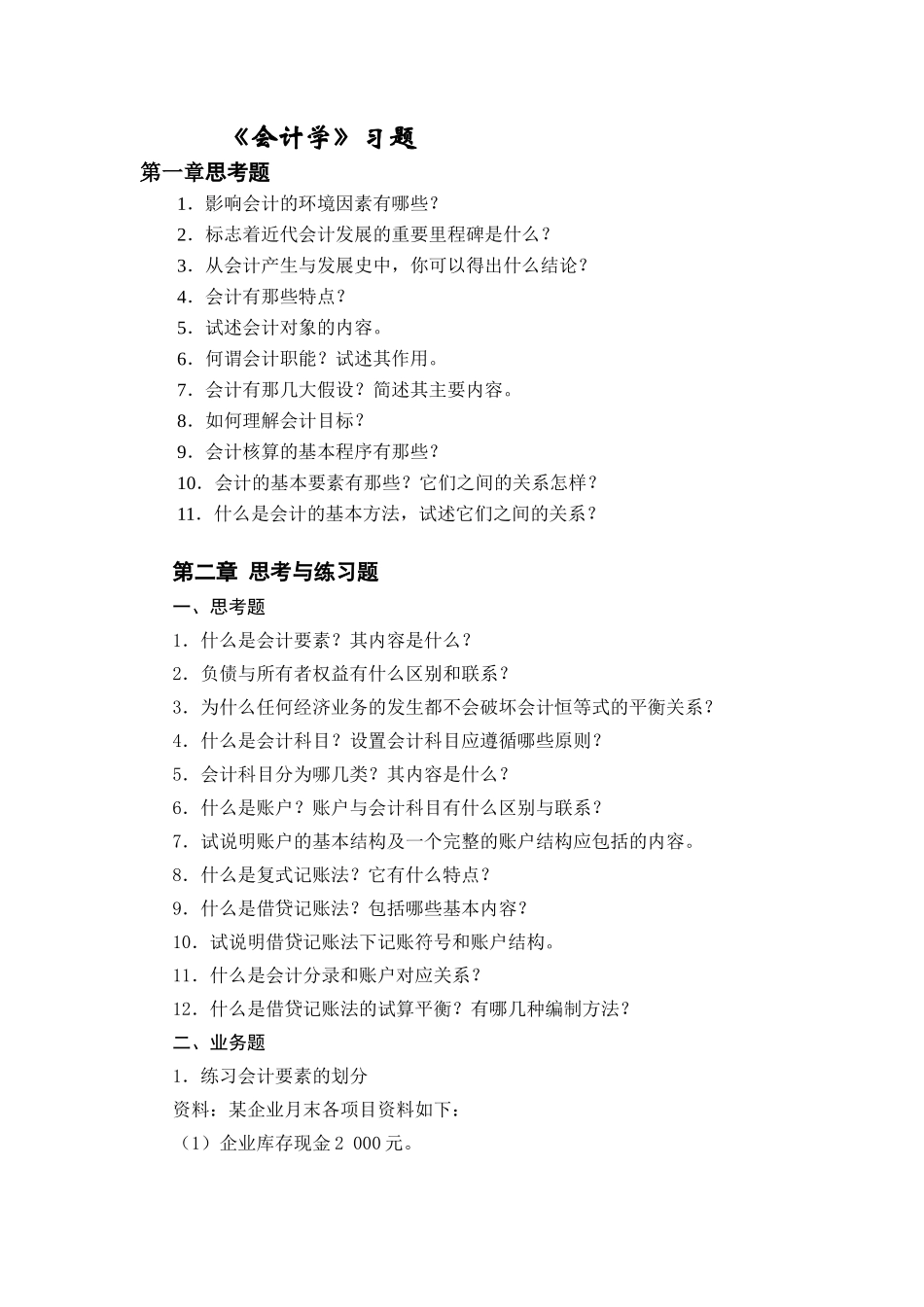 《会计学》 习题

第一章思考题

1．影响会计的环境因素有哪些？

2．标志着近代会计发展的重要里程碑是什么？

3．从会计产生与发展史中，你可以得出什么结论？

4．会计有那些特点？

5．试述会计对象的内容。

6．何谓会计职能？试述其作用。

7．会计有那几大假设？简述其主要内容。

8．如何理解会计目标？

9．会计核算的基本程序有那些？

10．会计的基本要素有那些？它们之间的关系怎样？

11．什么是会计的基本方法，试述它们之间的关系？

第二章 思考与练习题

一、思考题

1．什么是会计要素？其内容是什么？

2．负债与所有者权益有什么区别和联系？

3．为什么任何经济业务的发生都不会破坏会计恒等式的平衡关系？

4．什么是会计科目？设置会计科目应遵循哪些原则？

5．会计科目分为哪几类？其内容是什么？

6．什么是账户？账户与会计科目有什么区别与联系？

7．试说明账户的基本结构及一个完整的账户结构应包括的内容。

8．什么是复式记账法？它有什么特点？

9．什么是借贷记账法？包括哪些基本内容？

10．试说明借贷记账法下记账符号和账户结构。

11．什么是会计分录和账户对应关系？

12．什么是借贷记账法的试算平衡？有哪几种编制方法？

二、业务题

1．练习会计要素的划分

资料：某企业月末各项目资料如下：

（1）企业库存现金 2 000 元。